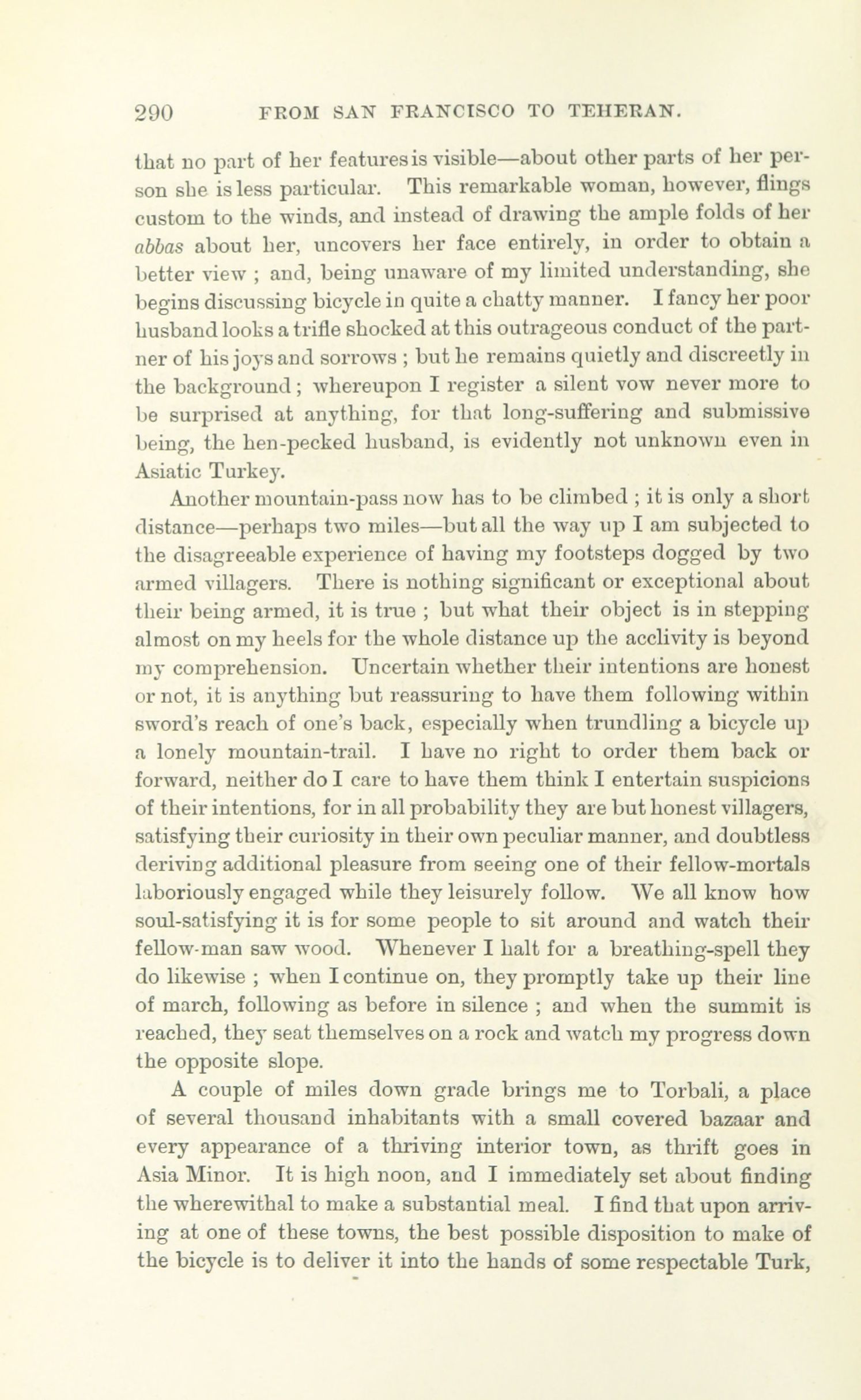 290 FROM SAN FRANCISCO TO TEHERAN.

that no part of her features is visible—about other parts of her person she is less particular. This remarkable woman, however, flings custom to the winds, and instead of drawing the ample folds of her abbas about her, uncovers her face entirely, in order to obtain a better view ; and, being unaware of my limited understanding, she begins discussing bicycle in quite a chatty manner. I fancy her poor husband looks a trifle shocked at this outrageous conduct of the partner of his joys and sorrows ; but he remains quietly and discreetly in the background ; whereupon I register a silent vow never more to be surprised at anything, for that long-suffering and submissive being, the hen-pecked husband, is evidently not unknown even in Asiatic Turkey.

Another mountain-pass now has to be climbed ; it is only a short distance—perhaps two miles—but all the way up I am subjected to the disagreeable experience of having my footsteps dogged by two armed villagers. There is nothing significant or exceptional about their being armed, it is true ; but what their object is in stepping almost on my heels for the whole distance up the acclivity is beyond my comprehension. Uncertain whether their intentions are honest or not, it is anything but reassuring to have them following within sword's reach of one's back, especially when trundling a bicycle up a lonely mountain-trail. I have no right to order them back or forward, neither do I care to have them think I entertain suspicions of their intentions, for in all probability they are but honest villagers, satisfying their curiosity in their own peculiar manner, and doubtless deriving additional pleasure from seeing one of their fellow-mortals laboriously engaged while they leisurely follow. We all know how soul-satisfying it is for some people to sit around and watch their fellow-man saw wood. Whenever I halt for a breathing-spell they do likewise ; when I continue on, they promptly take up their line of march, following as before in silence ; and when the summit is reached, they seat themselves on a rock and watch my progress down the opposite slope.

A couple of miles down grade brings me to Torbali, a place of several thousand inhabitants with a small covered bazaar and every appearance of a thriving interior town, as thrift goes in Asia Minor. It is high noon, and I immediately set about finding the wherewithal to make a substantial meal. I find that upon arriving at one of these towns, the best possible disposition to make of the bicycle is to deliver it into the hands of some respectable Turk,